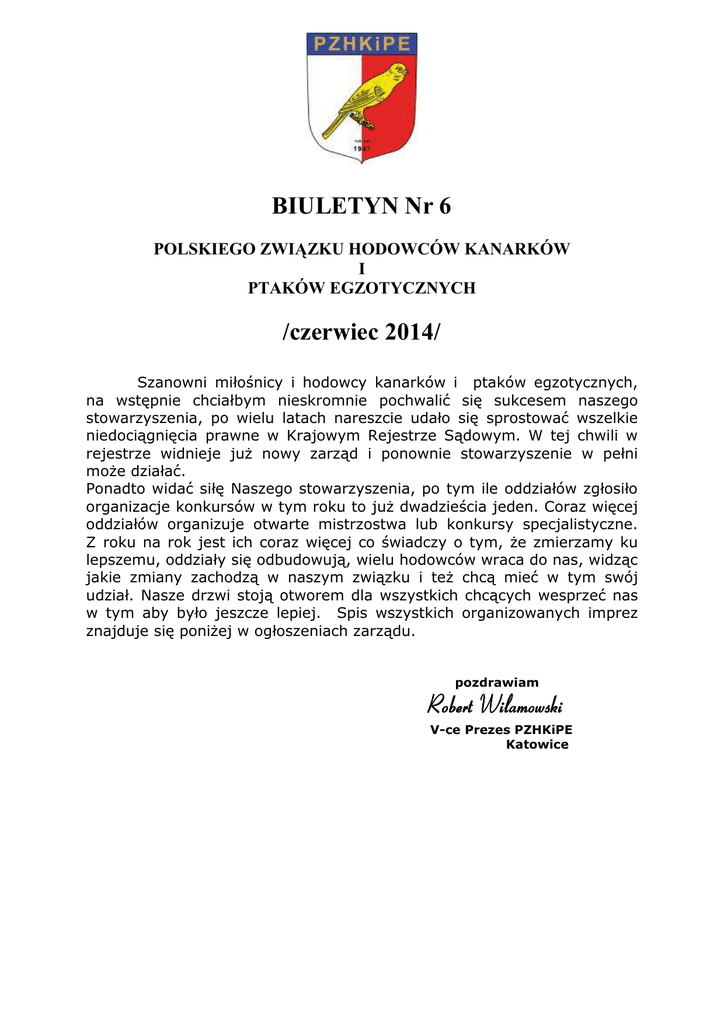 PZHKiPE

1947

BIULETYN Nr 6

POLSKIEGO ZWIĄZKU HODOWCÓW KANARKÓW
I
PTAKÓW EGZOTYCZNYCH

/czerwiec 2014/

Szanowni miłośnicy i hodowcy kanarków i ptaków egzotycznych, na wstępnie chciałbym nieskromnie pochwalić się sukcesem naszego stowarzyszenia, po wielu latach nareszcie udało się sprostować wszelkie niedociągnięcia prawne w Krajowym Rejestrze Sądowym. W tej chwili w rejestrze widnieje już nowy zarząd i ponownie stowarzyszenie w pełni może działać.
Ponadto widać siłę Naszego stowarzyszenia, po tym ile oddziałów zgłosiło organizacje konkursów w tym roku to już dwadzieścia jeden. Coraz więcej oddziałów organizuje otwarte mistrzostwa lub konkursy specjalistyczne. Z roku na rok jest ich coraz więcej co świadczy o tym, że zmierzamy ku lepszemu, oddziały się odbudowują, wielu hodowców wraca do nas, widząc jakie zmiany zachodzą w naszym związku i też chcą mieć w tym swój udział. Nasze drzwi stoją otworem dla wszystkich chcących wesprzeć nas w tym aby było jeszcze lepiej. Spis wszystkich organizowanych imprez znajduje się poniżej w ogłoszeniach zarządu.

pozdrawiam
Robert Wilamowski
V-ce Prezes PZHKiPE
Katowice